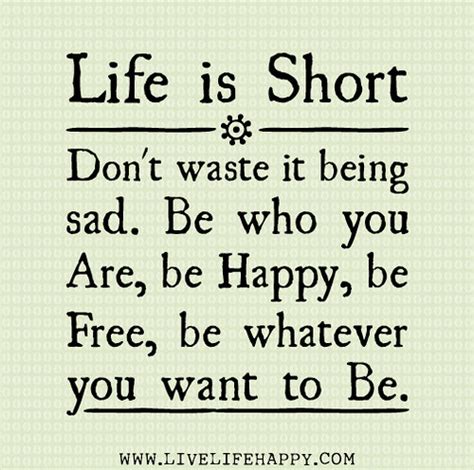 Life is Short

Don't waste it being sad. Be who you Are, be Happy, be Free, be whatever you want to Be.

WWW.LIVELIFEHAPPY.COM